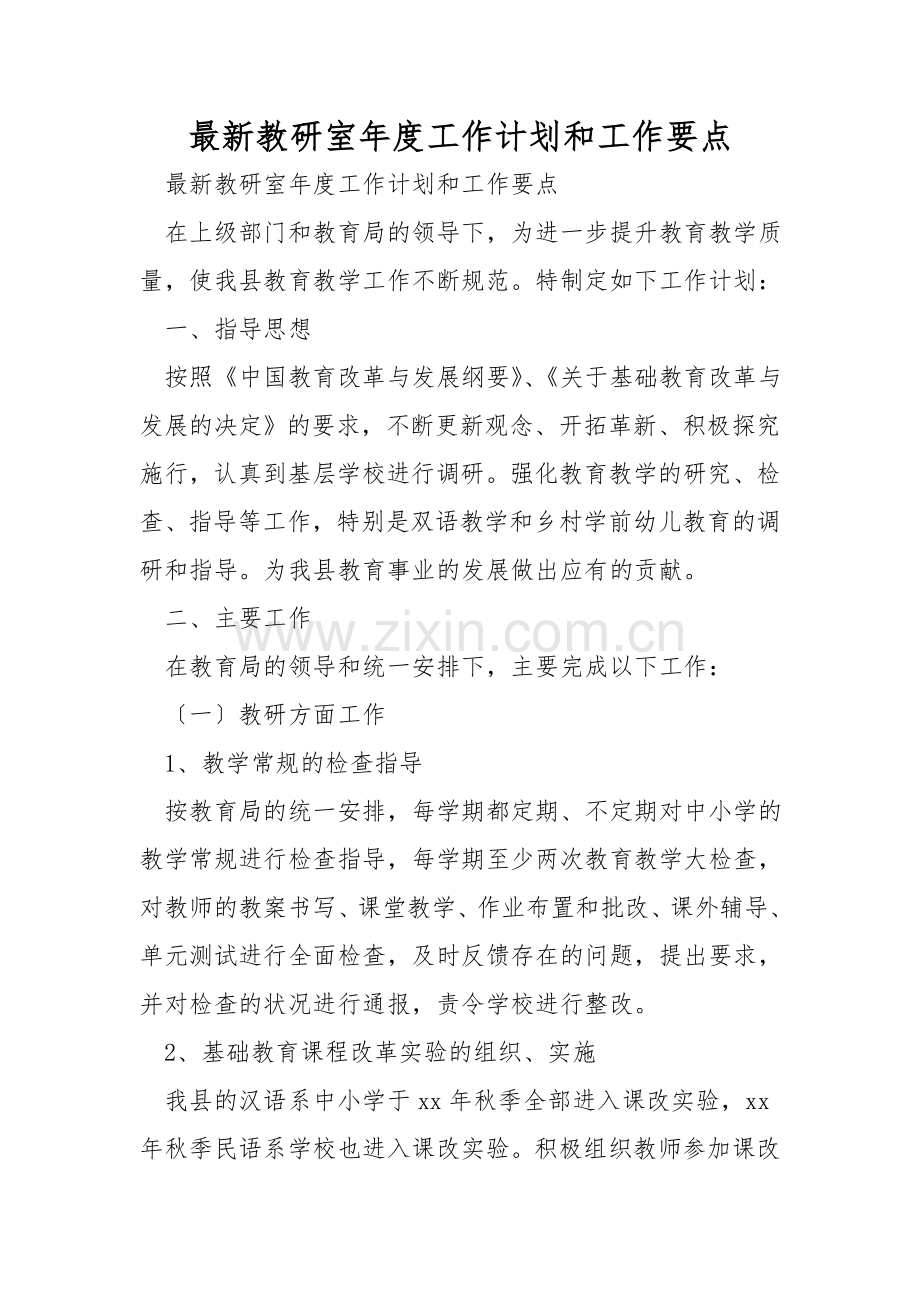 最新教研室年度工作计划和工作要点

最新教研室年度工作计划和工作要点

在上级部门和教育局的领导下，为进一步提升教育教学质量，使我县教育教学工作不断规范。特制定如下工作计划：

一、指导思想

按照《中国教育改革与发展纲要》、《关于基础教育改革与发展的决定》的要求，不断更新观念、开拓革新、积极探究施行，认真到基层学校进行调研。强化教育教学的研究、检查、指导等工作，特别是双语教学和乡村学前幼儿教育的调研和指导。为我县教育事业的发展做出应有的贡献。

二、主要工作

在教育局的领导和统一安排下，主要完成以下工作：

〔一〕教研方面工作

1、教学常规的检查指导

按教育局的统一安排，每学期都定期、不定期对中小学的教学常规进行检查指导，每学期至少两次教育教学大检查，对教师的教案书写、课堂教学、作业布置和批改、课外辅导、单元测试进行全面检查，及时反馈存在的问题，提出要求，并对检查的状况进行通报，责令学校进行整改。

2、基础教育课程改革实验的组织、实施

我县的汉语系中小学于xx年秋季全部进入课改实验，xx年秋季民语系学校也进入课改实验。积极组织教师参加课改

www.zixin.com.cn